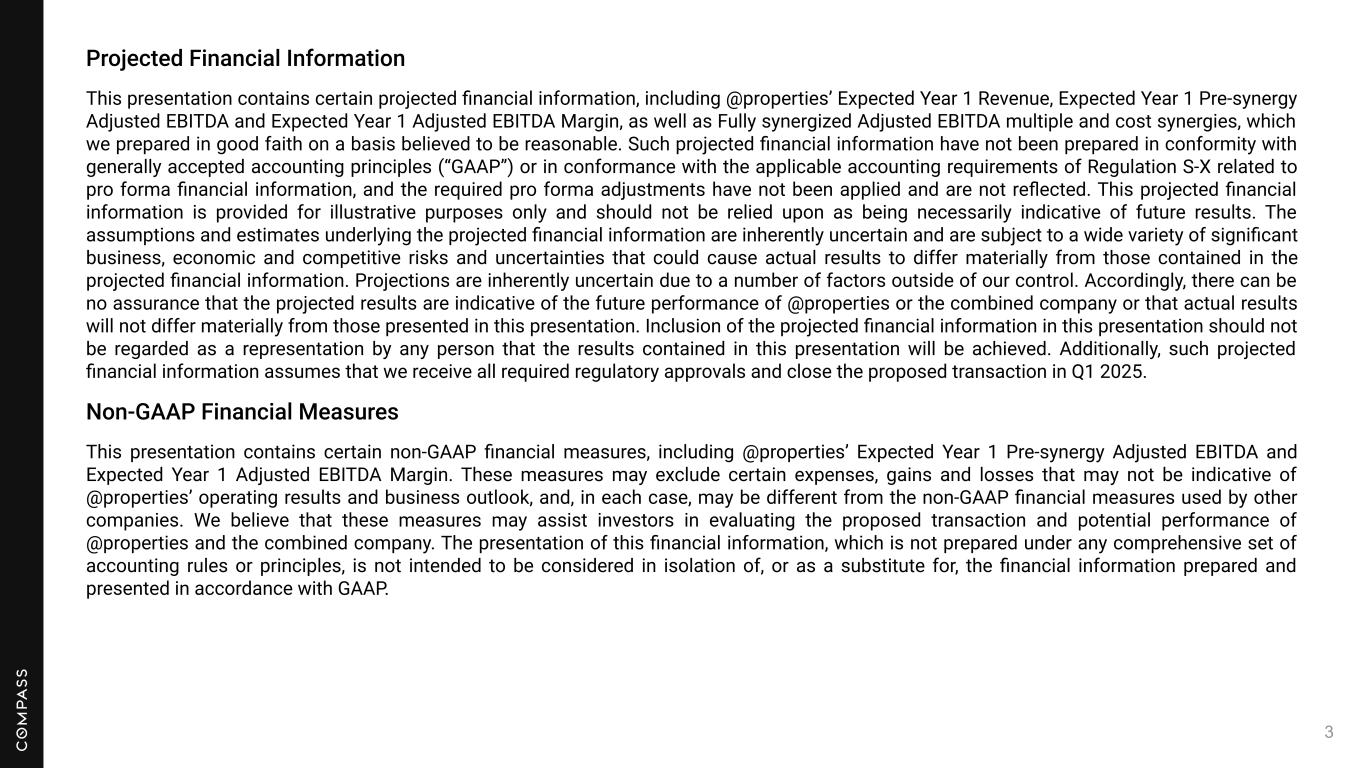 Projected Financial Information

This presentation contains certain projected financial information, including @properties' Expected Year 1 Revenue, Expected Year 1 Pre-synergy Adjusted EBITDA and Expected Year 1 Adjusted EBITDA Margin, as well as Fully synergized Adjusted EBITDA multiple and cost synergies, which we prepared in good faith on a basis believed to be reasonable. Such projected financial information have not been prepared in conformity with generally accepted accounting principles ("GAAP") or in conformance with the applicable accounting requirements of Regulation S-X related to pro forma financial information, and the required pro forma adjustments have not been applied and are not reflected. This projected financial information is provided for illustrative purposes only and should not be relied upon as being necessarily indicative of future results. The assumptions and estimates underlying the projected financial information are inherently uncertain and are subject to a wide variety of significant business, economic and competitive risks and uncertainties that could cause actual results to differ materially from those contained in the projected financial information. Projections are inherently uncertain due to a number of factors outside of our control. Accordingly, there can be no assurance that the projected results are indicative of the future performance of @properties or the combined company or that actual results will not differ materially from those presented in this presentation. Inclusion of the projected financial information in this presentation should not be regarded as a representation by any person that the results contained in this presentation will be achieved. Additionally, such projected financial information assumes that we receive all required regulatory approvals and close the proposed transaction in Q1 2025.

Non-GAAP Financial Measures

This presentation contains certain non-GAAP financial measures, including @properties' Expected Year 1 Pre-synergy Adjusted EBITDA and Expected Year 1 Adjusted EBITDA Margin. These measures may exclude certain expenses, gains and losses that may not be indicative of @properties' operating results and business outlook, and, in each case, may be different from the non-GAAP financial measures used by other companies. We believe that these measures may assist investors in evaluating the proposed transaction and potential performance of @properties and the combined company. The presentation of this financial information, which is not prepared under any comprehensive set of accounting rules or principles, is not intended to be considered in isolation of, or as a substitute for, the financial information prepared and presented in accordance with GAAP.

COMPASS

3